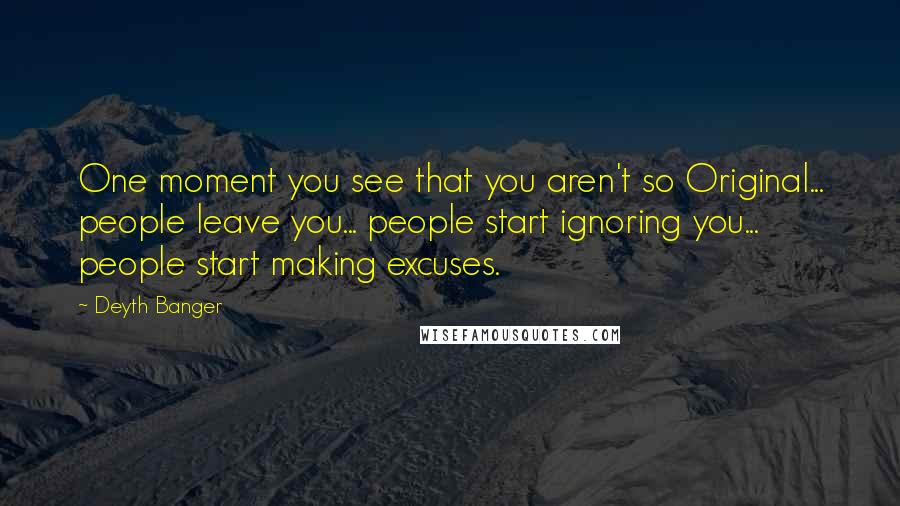 One moment you see that you aren't so Original... people leave you... people start ignoring you... people start making excuses.

~ Deyth Banger

WISEFAMOUSQUOTES.COM